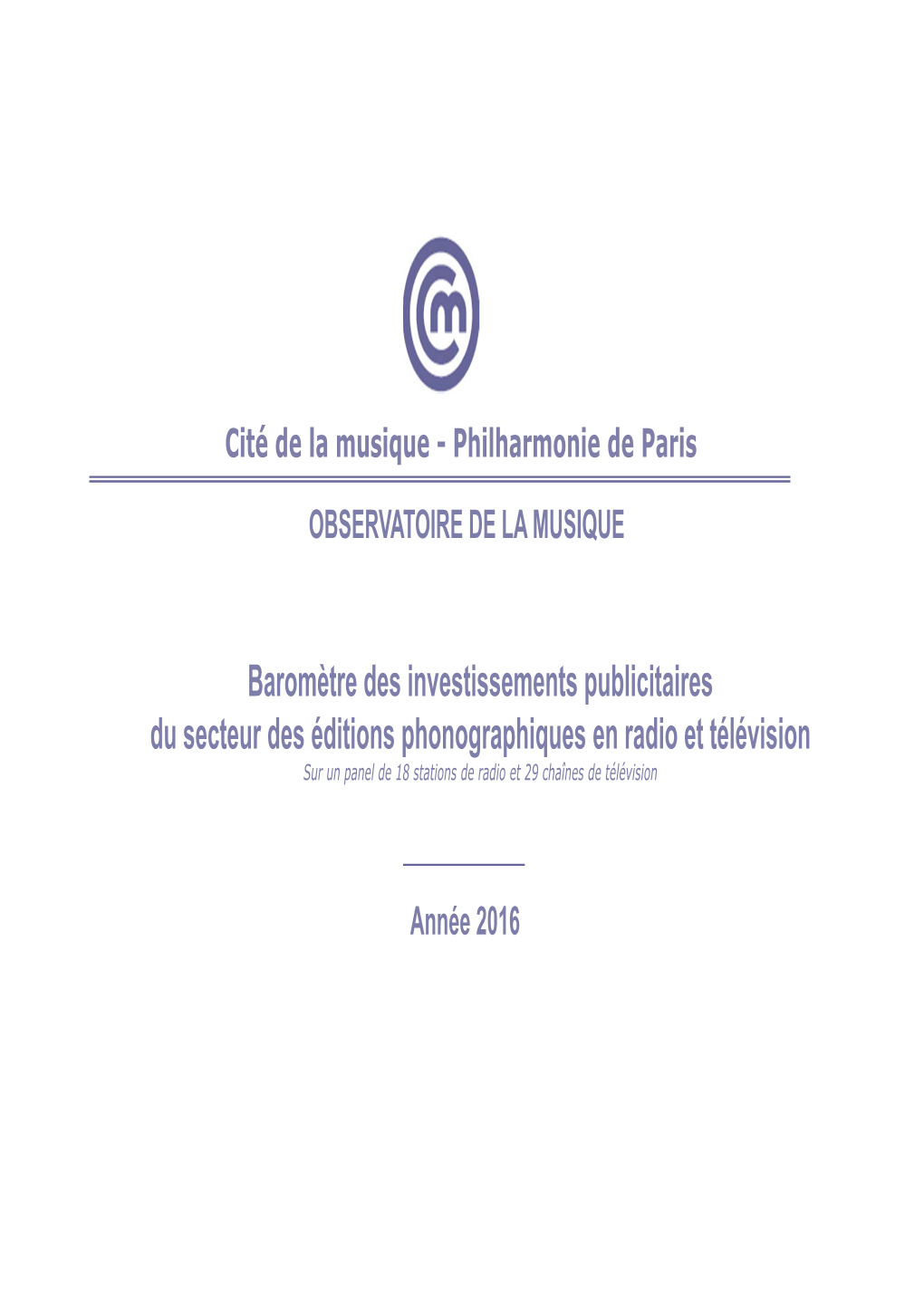 Cité de la musique - Philharmonie de Paris

OBSERVATOIRE DE LA MUSIQUE

Baromètre des investissements publicitaires du secteur des éditions phonographiques en radio et télévision

Sur un panel de 18 stations de radio et 29 chaînes de télévision

Année 2016